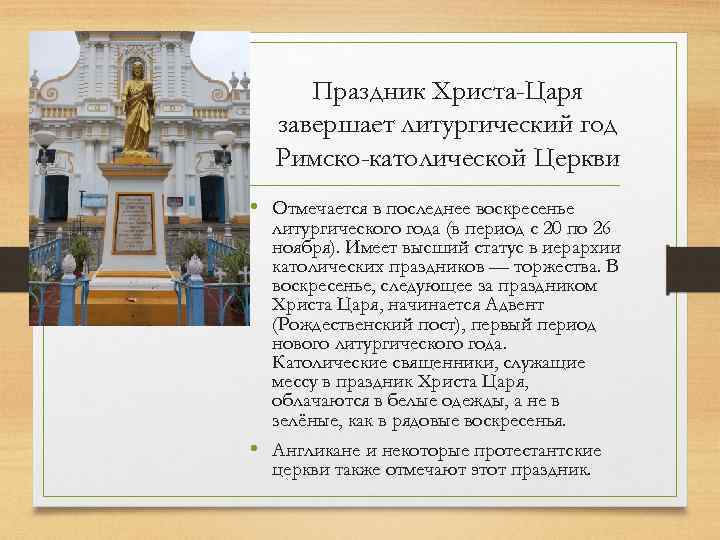 Праздник Христа-Царя завершает литургический год Римско-католической Церкви

• Отмечается в последнее воскресенье литургического года (в период с 20 по 26 ноября). Имеет высший статус в иерархии католических праздников — торжества. В воскресенье, следующее за праздником Христа Царя, начинается Адвент (Рождественский пост), первый период нового литургического года. Католические священники, служащие мессу в праздник Христа Царя, облачаются в белые одежды, а не в зелёные, как в рядовые воскресенья.

• Англикане и некоторые протестантские церкви также отмечают этот праздник.